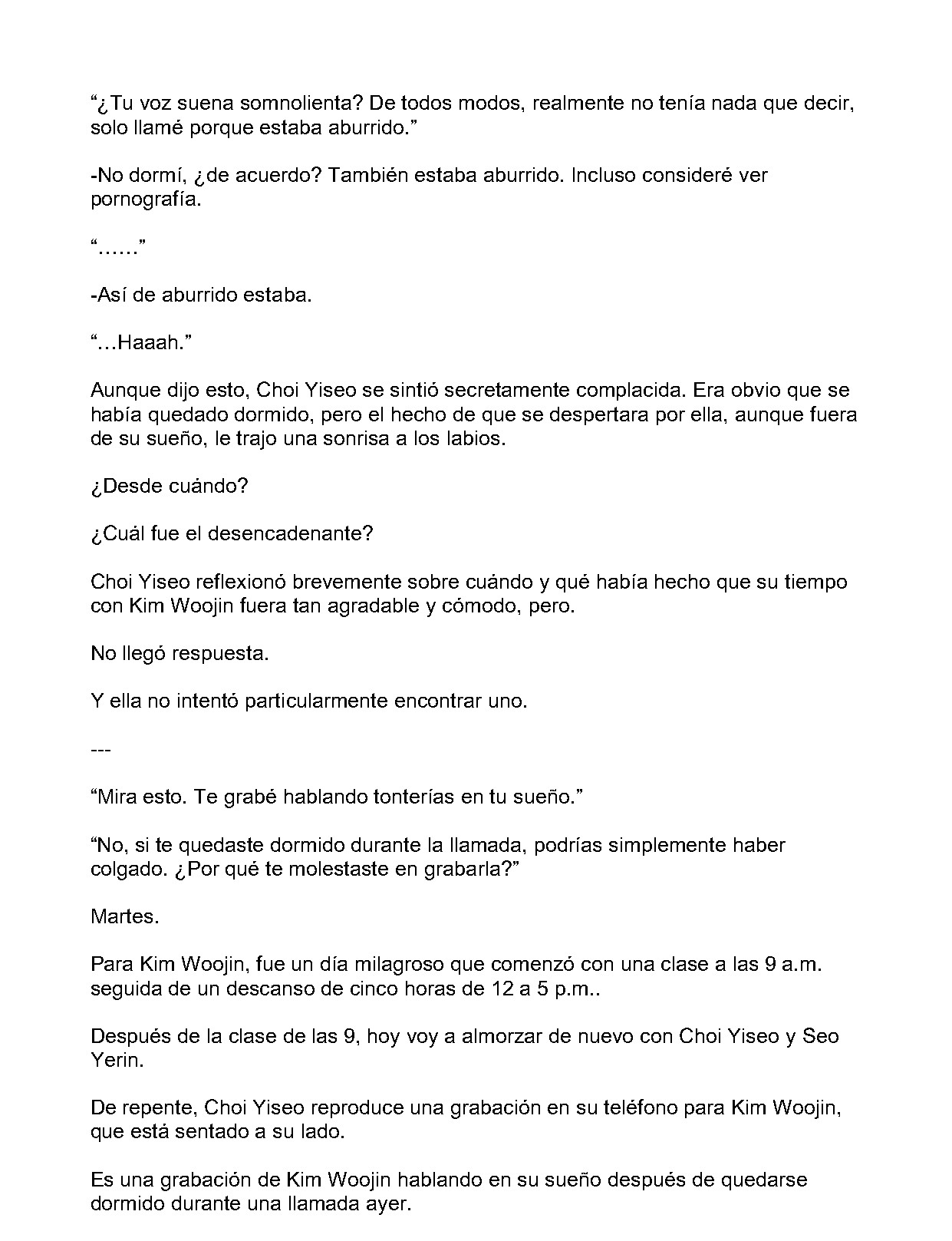 "¿Tu voz suena somnolienta? De todos modos, realmente no tenía nada que decir, solo llamé porque estaba aburrido."

-No dormí, ¿de acuerdo? También estaba aburrido. Incluso consideré ver pornografía.

"……"

-Así de aburrido estaba.

"…Haaah."

Aunque dijo esto, Choi Yiseo se sintió secretamente complacida. Era obvio que se había quedado dormido, pero el hecho de que se despertara por ella, aunque fuera de su sueño, le trajo una sonrisa a los labios.

¿Desde cuándo?

¿Cuál fue el desencadenante?

Choi Yiseo reflexionó brevemente sobre cuándo y qué había hecho que su tiempo con Kim Woojin fuera tan agradable y cómodo, pero.

No llegó respuesta.

Y ella no intentó particularmente encontrar uno.

---

"Mira esto. Te grabé hablando tonterías en tu sueño."

"No, si te quedaste dormido durante la llamada, podrías simplemente haber colgado. ¿Por qué te molestaste en grabarla?"

Martes.

Para Kim Woojin, fue un día milagroso que comenzó con una clase a las 9 a.m. seguida de un descanso de cinco horas de 12 a 5 p.m..

Después de la clase de las 9, hoy voy a almorzar de nuevo con Choi Yiseo y Seo Yerin.

De repente, Choi Yiseo reproduce una grabación en su teléfono para Kim Woojin, que está sentado a su lado.

Es una grabación de Kim Woojin hablando en su sueño después de quedarse dormido durante una llamada ayer.